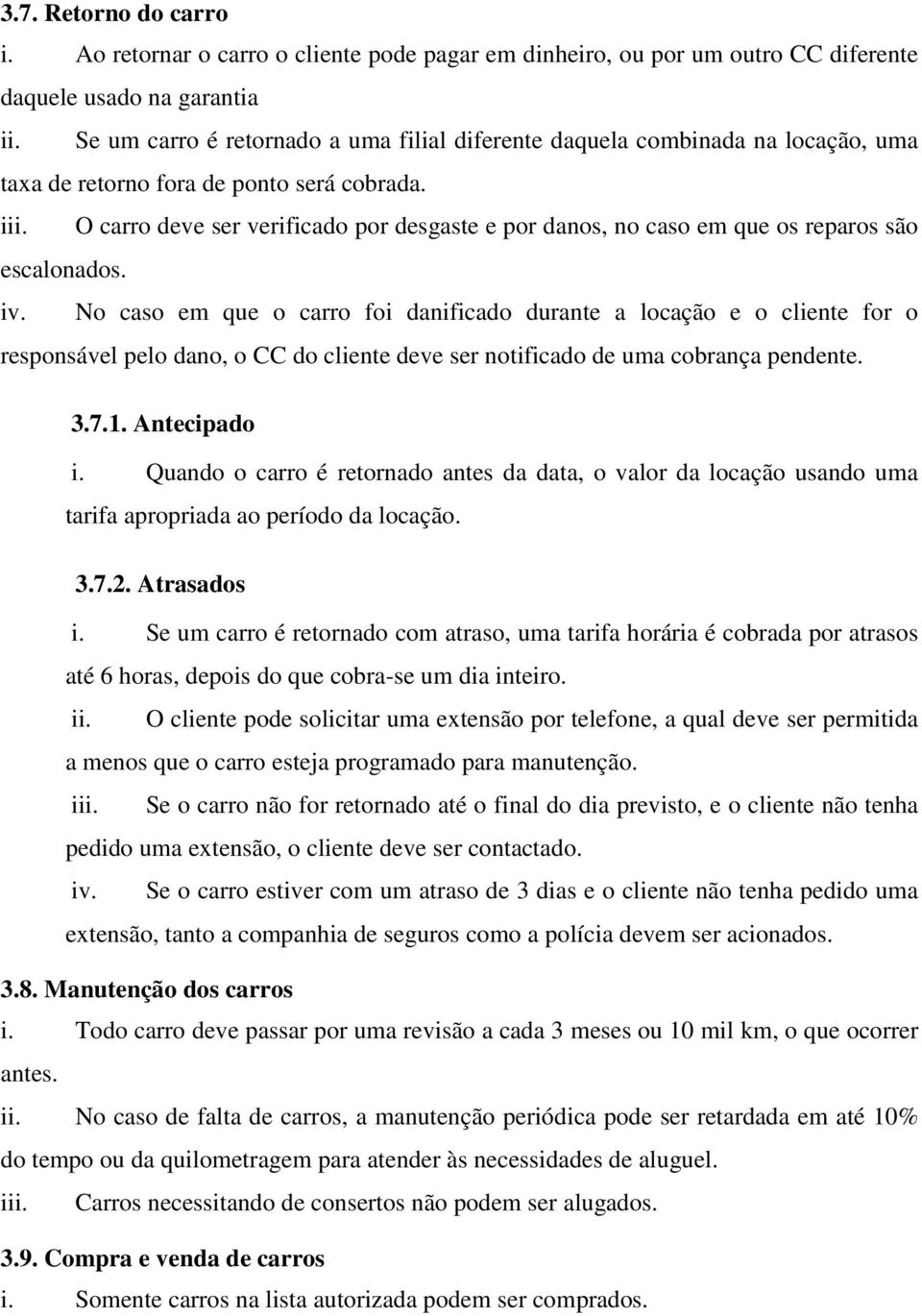 3.7. Retorno do carro

i. Ao retornar o carro o cliente pode pagar em dinheiro, ou por um outro CC diferente daquele usado na garantia

ii. Se um carro é retornado a uma filial diferente daquela combinada na locação, uma taxa de retorno fora de ponto será cobrada.

iii. O carro deve ser verificado por desgaste e por danos, no caso em que os reparos são escalonados.

iv. No caso em que o carro foi danificado durante a locação e o cliente for o responsável pelo dano, o CC do cliente deve ser notificado de uma cobrança pendente.

3.7.1. Antecipado

i. Quando o carro é retornado antes da data, o valor da locação usando uma tarifa apropriada ao período da locação.

3.7.2. Atrasados

i. Se um carro é retornado com atraso, uma tarifa horária é cobrada por atrasos até 6 horas, depois do que cobra-se um dia inteiro.

ii. O cliente pode solicitar uma extensão por telefone, a qual deve ser permitida a menos que o carro esteja programado para manutenção.

iii. Se o carro não for retornado até o final do dia previsto, e o cliente não tenha pedido uma extensão, o cliente deve ser contactado.

iv. Se o carro estiver com um atraso de 3 dias e o cliente não tenha pedido uma extensão, tanto a companhia de seguros como a polícia devem ser acionados.

3.8. Manutenção dos carros

i. Todo carro deve passar por uma revisão a cada 3 meses ou 10 mil km, o que ocorrer antes.

ii. No caso de falta de carros, a manutenção periódica pode ser retardada em até 10% do tempo ou da quilometragem para atender às necessidades de aluguel.

iii. Carros necessitando de consertos não podem ser alugados.

3.9. Compra e venda de carros

i. Somente carros na lista autorizada podem ser comprados.